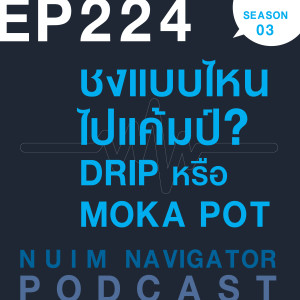 EP224

SEASON 03

ชงแบบไหน ไปแค้มป์? DRIP หรือ MOKA POT

NUIM NAVIGATOR PODCAST